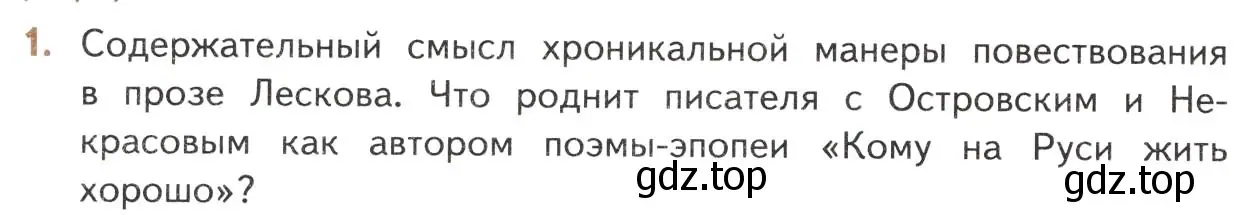 1. Содержательный смысл хроникальной манеры повествования в прозе Лескова. Что роднит писателя с Островским и Некрасовым как автором поэмы-эпопеи «Кому на Руси жить хорошо»?

gdz.top gdz.top